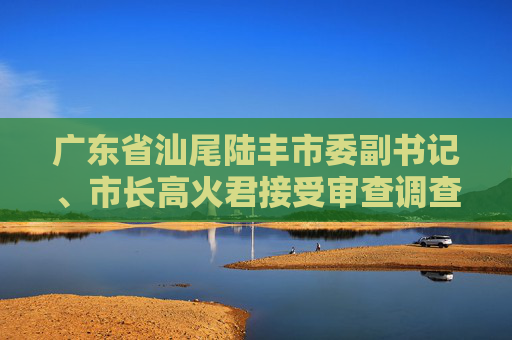 广东省汕尾陆丰市委副书记、市长高火君接受审查调查